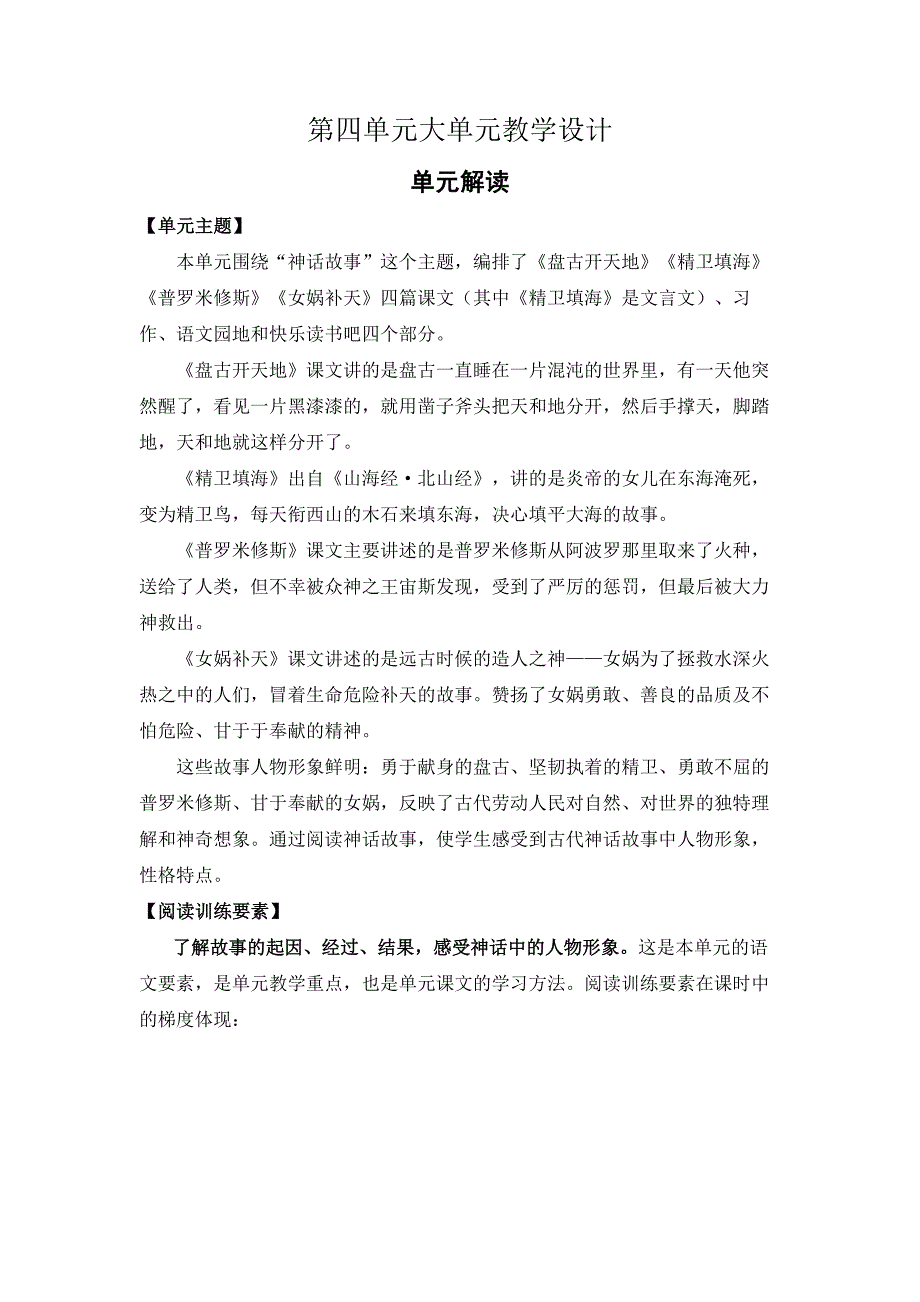 第四单元大单元教学设计

单元解读

【单元主题】

本单元围绕“神话故事”这个主题，编排了《盘古开天地》《精卫填海》《普罗米修斯》《女娲补天》四篇课文（其中《精卫填海》是文言文）、习作、语文园地和快乐读书吧四个部分。

《盘古开天地》课文讲的是盘古一直睡在一片混沌的世界里，有一天他突然醒了，看见一片黑漆漆的，就用凿子斧头把天和地分开，然后手撑天，脚踏地，天和地就这样分开了。

《精卫填海》出自《山海经·北山经》，讲的是炎帝的女儿在东海淹死，变为精卫鸟，每天衔西山的木石来填东海，决心填平大海的故事。

《普罗米修斯》课文主要讲述的是普罗米修斯从阿波罗那里取来了火种，送给了人类，但不幸被众神之王宙斯发现，受到了严厉的惩罚，但最后被大力神救出。

《女娲补天》课文讲述的是远古时候的造人之神——女娲为了拯救水深火热之中的人们，冒着生命危险补天的故事。赞扬了女娲勇敢、善良的品质及不怕危险、甘于于奉献的精神。

这些故事人物形象鲜明：勇于献身的盘古、坚韧执着的精卫、勇敢不屈的普罗米修斯、甘于奉献的女娲，反映了古代劳动人民对自然、对世界的独特理解和神奇想象。通过阅读神话故事，使学生感受到古代神话故事中人物形象，性格特点。

【阅读训练要素】

了解故事的起因、经过、结果，感受神话中的人物形象。这是本单元的语文要素，是单元教学重点，也是单元课文的学习方法。阅读训练要素在课时中的梯度体现：